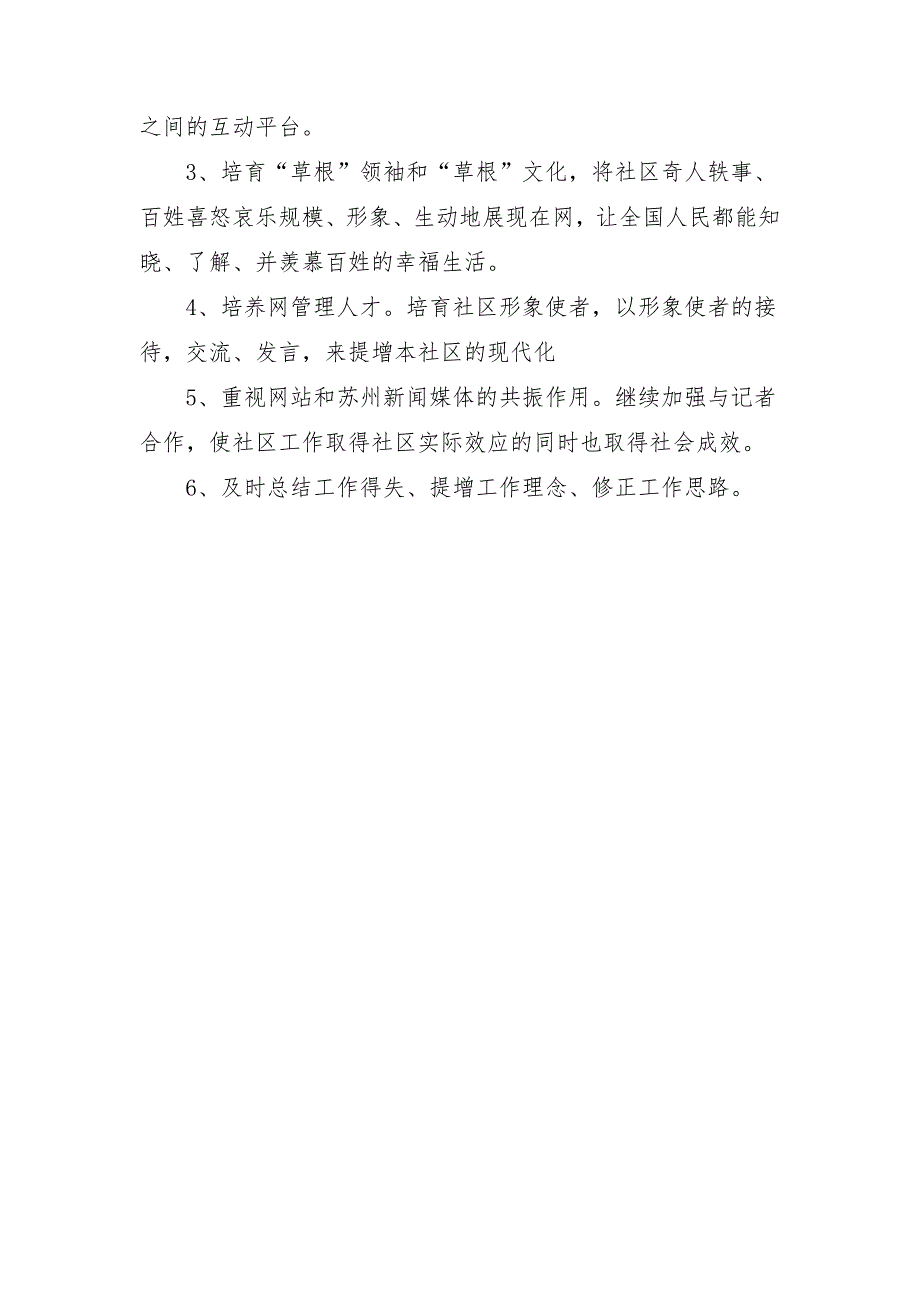 之间的互动平台。

3、培育“草根”领袖和“草根”文化，将社区奇人轶事、百姓喜怒哀乐规模、形象、生动地展现在网，让全国人民都能知晓、了解、并羡慕百姓的幸福生活。

4、培养网管理人才。培育社区形象使者，以形象使者的接待，交流、发言，来提增本社区的现代化

5、重视网站和苏州新闻媒体的共振作用。继续加强与记者合作，使社区工作取得社区实际效应的同时也取得社会成效。

6、及时总结工作得失、提增工作理念、修正工作思路。